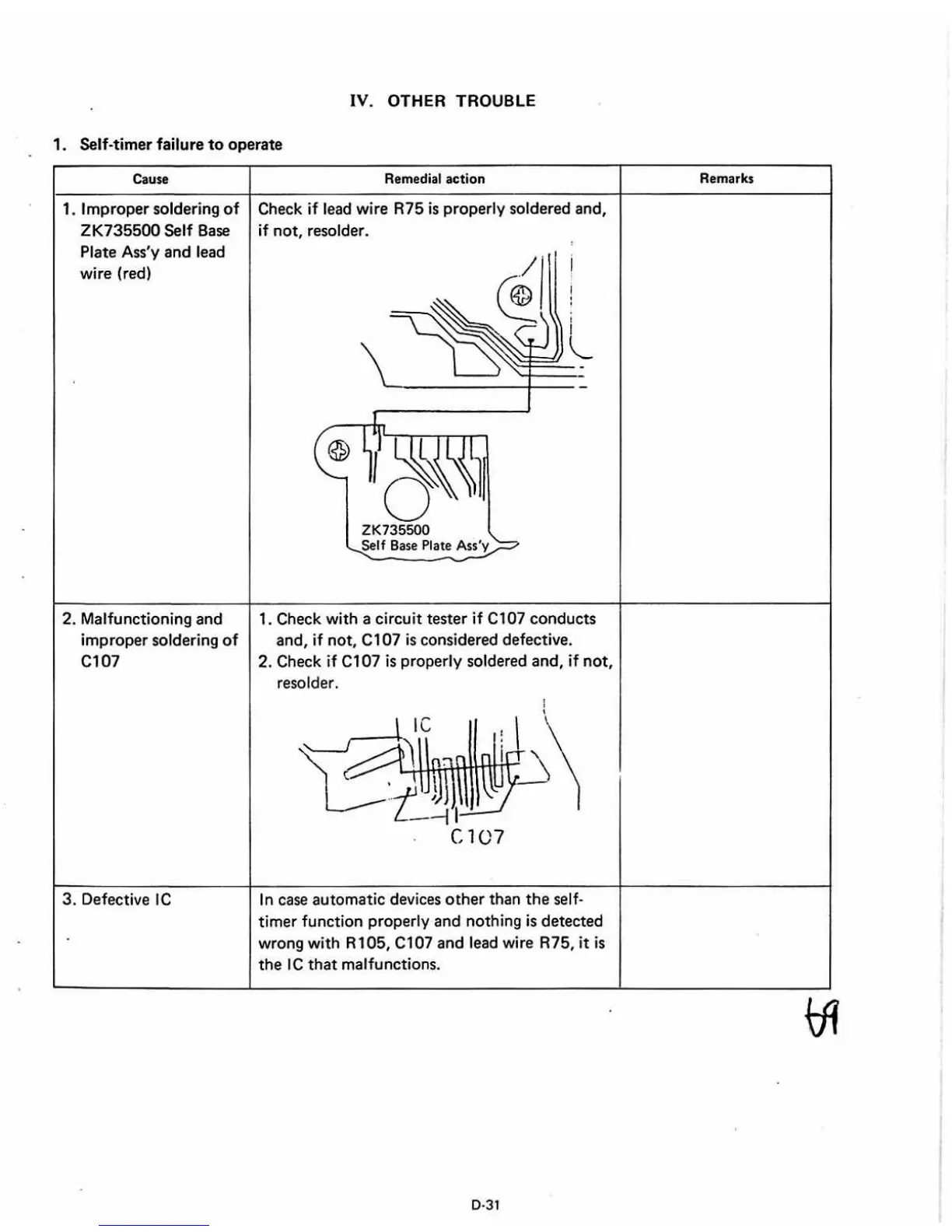 IV. OTHER TROUBLE

1. Self-timer failure to operate

| Cause | Remedial action | Remarks |
|---|---|---|
| 1. Improper soldering of ZK735500 Self Base Plate Ass'y and lead wire (red) | Check if lead wire R75 is properly soldered and, if not, resolder. ZK735500 Self Base Plate Ass'y | |
| 2. Malfunctioning and improper soldering of C107 | 1. Check with a circuit tester if C107 conducts and, if not, C107 is considered defective. 2. Check if C107 is properly soldered and, if not, resolder. IC C107 | |
| 3. Defective IC | In case automatic devices other than the self-timer function properly and nothing is detected wrong with R105, C107 and lead wire R75, it is the IC that malfunctions. | |

69

D-31